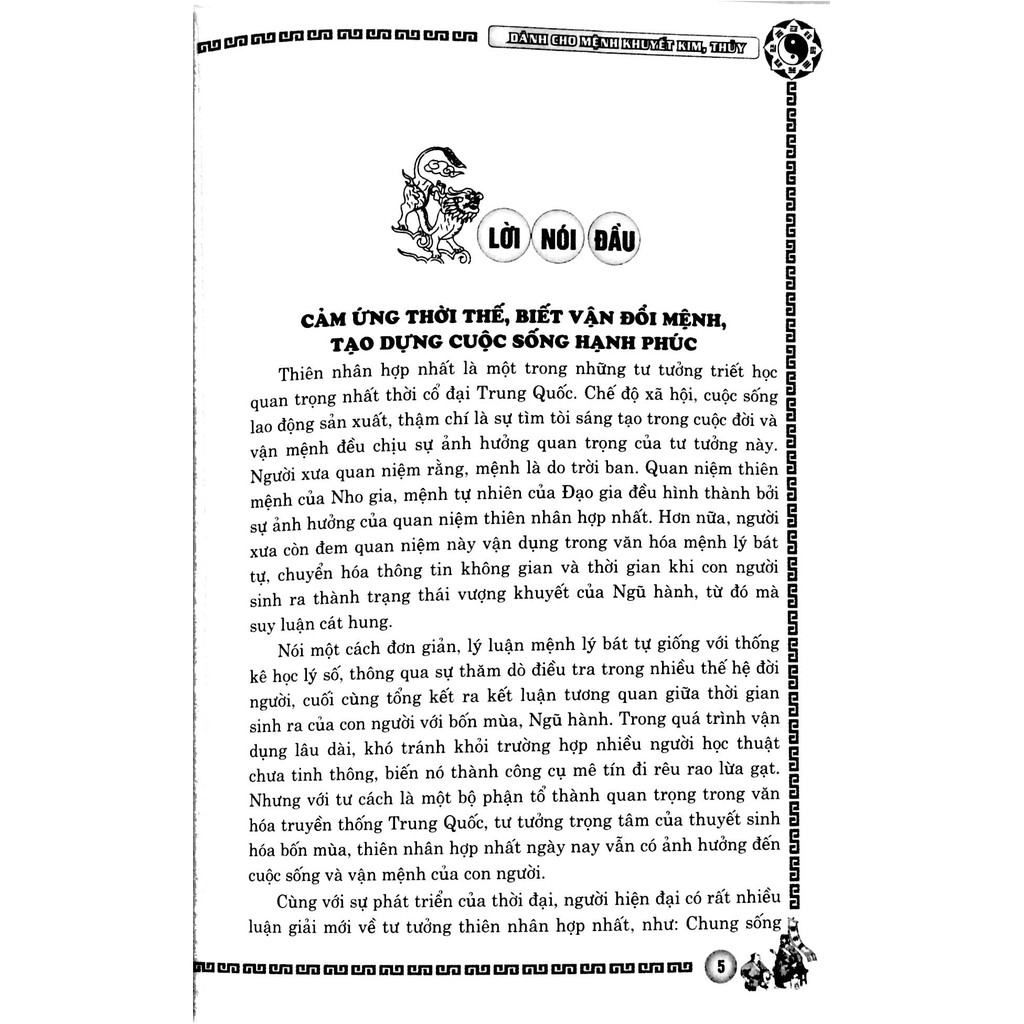 DÀNH CHO MỆNH KHUYẾT KIM, THỦY

LỜI NÓI ĐẦU

CẢM ỨNG THỜI THẾ, BIẾT VẬN ĐỔI MỆNH, TẠO DỰNG CUỘC SỐNG HẠNH PHÚC

Thiên nhân hợp nhất là một trong những tư tưởng triết học quan trọng nhất thời cổ đại Trung Quốc. Chế độ xã hội, cuộc sống lao động sản xuất, thậm chí là sự tìm tòi sáng tạo trong cuộc đời và vận mệnh đều chịu sự ảnh hưởng quan trọng của tư tưởng này. Người xưa quan niệm rằng, mệnh là do trời ban. Quan niệm thiên mệnh của Nho gia, mệnh tự nhiên của Đạo gia đều hình thành bởi sự ảnh hưởng của quan niệm thiên nhân hợp nhất. Hơn nữa, người xưa còn đem quan niệm này vận dụng trong văn hóa mệnh lý bát tự, chuyển hóa thông tin không gian và thời gian khi con người sinh ra thành trạng thái vượng khuyết của Ngũ hành, từ đó mà suy luận cát hung.

Nói một cách đơn giản, lý luận mệnh lý bát tự giống với thống kê học lý số, thông qua sự thăm dò điều tra trong nhiều thế hệ đời người, cuối cùng tổng kết ra kết luận tương quan giữa thời gian sinh ra của con người với bốn mùa, Ngũ hành. Trong quá trình vận dụng lâu dài, khó tránh khỏi trường hợp nhiều người học thuật chưa tinh thông, biến nó thành công cụ mê tín đi rêu rao lừa gạt. Nhưng với tư cách là một bộ phận tổ thành quan trọng trong văn hóa truyền thống Trung Quốc, tư tưởng trọng tâm của thuyết sinh hóa bốn mùa, thiên nhân hợp nhất ngày nay vẫn có ảnh hưởng đến cuộc sống và vận mệnh của con người.

Cùng với sự phát triển của thời đại, người hiện đại có rất nhiều luận giải mới về tư tưởng thiên nhân hợp nhất, như: Chung sống

5